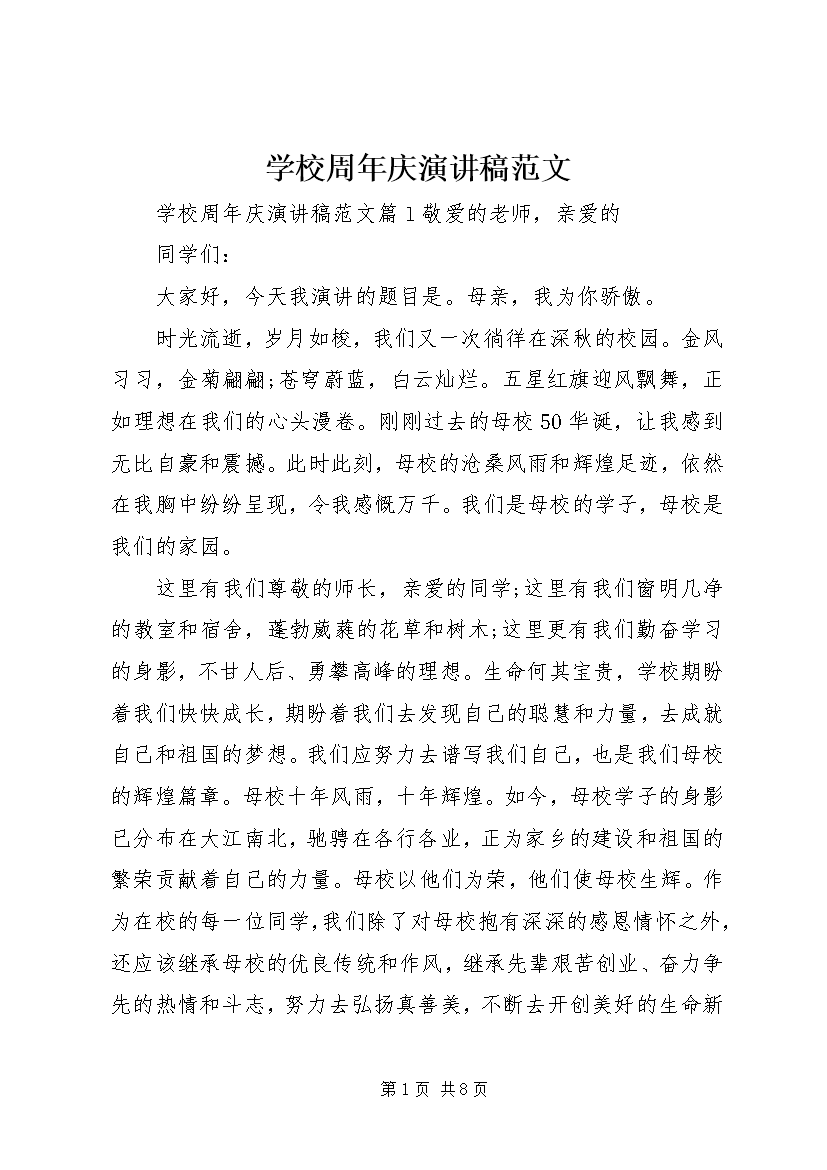 学校周年庆演讲稿范文

学校周年庆演讲稿范文篇1敬爱的老师，亲爱的

同学们：

大家好，今天我演讲的题目是。母亲，我为你骄傲。

时光流逝，岁月如梭，我们又一次徜徉在深秋的校园。金风习习，金菊翩翩;苍穹蔚蓝，白云灿烂。五星红旗迎风飘舞，正如理想在我们的心头漫卷。刚刚过去的母校50华诞，让我感到无比自豪和震撼。此时此刻，母校的沧桑风雨和辉煌足迹，依然在我胸中纷纷呈现，令我感慨万千。我们是母校的学子，母校是我们的家园。

这里有我们尊敬的师长，亲爱的同学;这里有我们窗明几净的教室和宿舍，蓬勃葳蕤的花草和树木;这里更有我们勤奋学习的身影，不甘人后、勇攀高峰的理想。生命何其宝贵，学校期盼着我们快快成长，期盼着我们去发现自己的聪慧和力量，去成就自己和祖国的梦想。我们应努力去谱写我们自己，也是我们母校的辉煌篇章。母校十年风雨，十年辉煌。如今，母校学子的身影已分布在大江南北，驰骋在各行各业，正为家乡的建设和祖国的繁荣贡献着自己的力量。母校以他们为荣，他们使母校生辉。作为在校的每一位同学,我们除了对母校抱有深深的感恩情怀之外,还应该继承母校的优良传统和作风，继承先辈艰苦创业、奋力争先的热情和斗志，努力去弘扬真善美，不断去开创美好的生命新

第1页 共8页